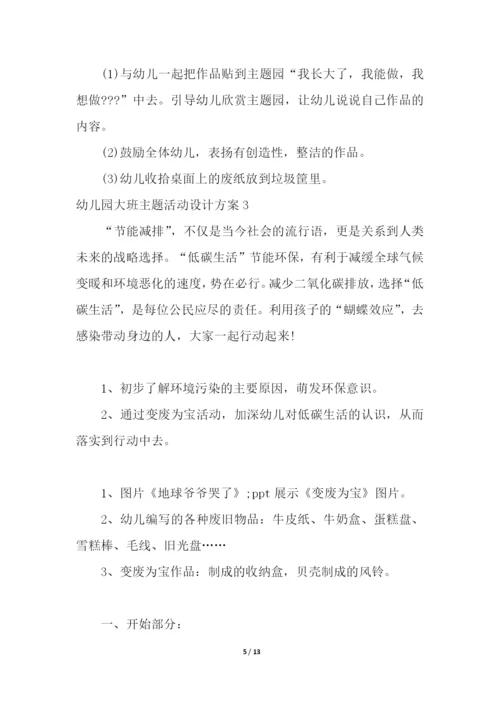 (1)与幼儿一起把作品贴到主题园“我长大了，我能做，我想做???”中去。引导幼儿欣赏主题园，让幼儿说说自己作品的内容。

(2)鼓励全体幼儿，表扬有创造性，整洁的作品。

(3)幼儿收拾桌面上的废纸放到垃圾筐里。

幼儿园大班主题活动设计方案 3

“节能减排”，不仅是当今社会的流行语，更是关系到人类未来的战略选择。“低碳生活”节能环保，有利于减缓全球气候变暖和环境恶化的速度，势在必行。减少二氧化碳排放，选择“低碳生活”，是每位公民应尽的责任。利用孩子的“蝴蝶效应”，去感染带动身边的人，大家一起行动起来!

1、初步了解环境污染的主要原因，萌发环保意识。

2、通过变废为宝活动，加深幼儿对低碳生活的认识，从而落实到行动中去。

1、图片《地球爷爷哭了》;ppt 展示《变废为宝》图片。

2、幼儿编写的各种废旧物品：牛皮纸、牛奶盒、蛋糕盘、雪糕棒、毛线、旧光盘……

3、变废为宝作品：制成的收纳盒，贝壳制成的风铃。

一、开始部分：

5 / 13